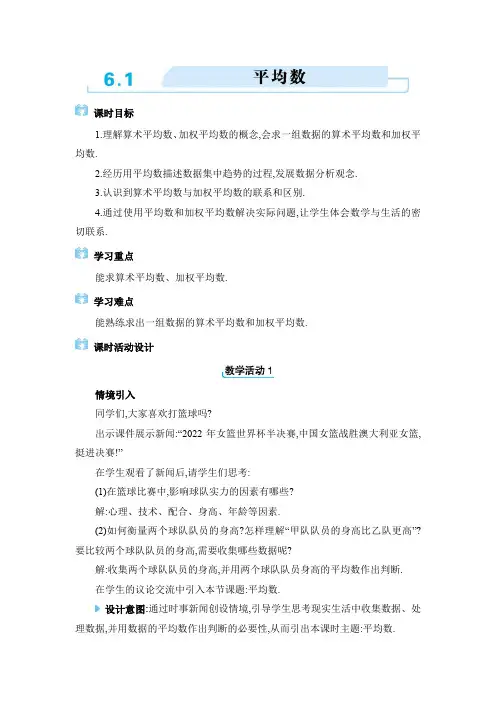 6.1 平均数

课时目标

1.理解算术平均数、加权平均数的概念,会求一组数据的算术平均数和加权平均数.

2.经历用平均数描述数据集中趋势的过程,发展数据分析观念.

3.认识到算术平均数与加权平均数的联系和区别.

4.通过使用平均数和加权平均数解决实际问题,让学生体会数学与生活的密切联系.

学习重点

能求算术平均数、加权平均数.

学习难点

能熟练求出一组数据的算术平均数和加权平均数.

课时活动设计

教学活动 1

情境引入

同学们,大家喜欢打篮球吗?

出示课件展示新闻:“2022 年女篮世界杯半决赛,中国女篮战胜澳大利亚女篮,挺进决赛!”

在学生观看了新闻后,请学生们思考:

(1)在篮球比赛中,影响球队实力的因素有哪些?

解:心理、技术、配合、身高、年龄等因素.

(2)如何衡量两个球队队员的身高?怎样理解“甲队队员的身高比乙队更高”?要比较两个球队队员的身高,需要收集哪些数据呢?

解:收集两个球队队员的身高,并用两个球队队员身高的平均数作出判断.

在学生的议论交流中引入本节课题:平均数.

设计意图:通过时事新闻创设情境,引导学生思考现实生活中收集数据、处理数据,并用数据的平均数作出判断的必要性,从而引出本课时主题:平均数.